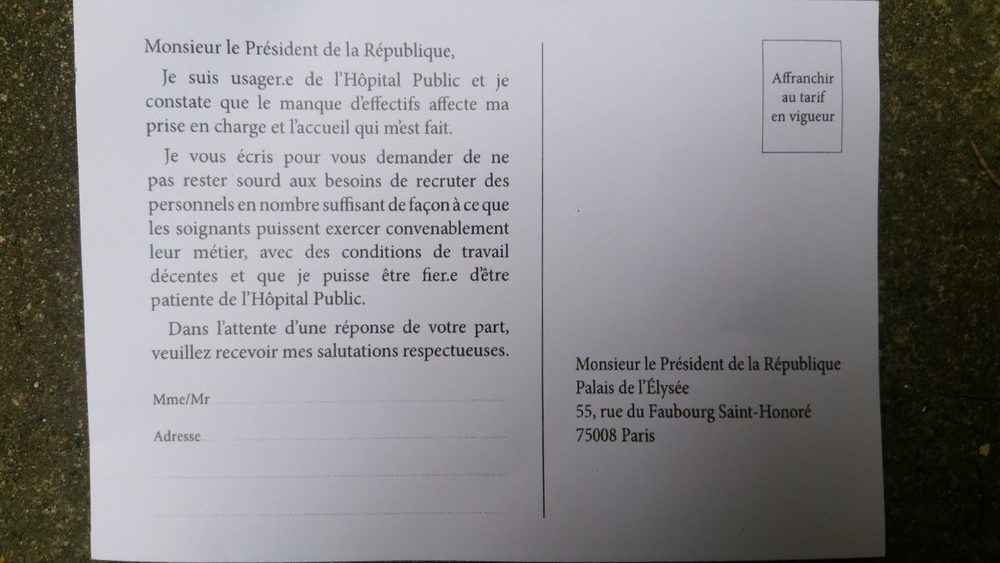 Monsieur le Président de la République,

Je suis usager.e de l'Hôpital Public et je constate que le manque d'effectifs affecte ma prise en charge et l'accueil qui m'est fait.

Je vous écris pour vous demander de ne pas rester sourd aux besoins de recruter des personnels en nombre suffisant de façon à ce que les soignants puissent exercer convenablement leur métier, avec des conditions de travail décentes et que je puisse être fier.e d'être patiente de l'Hôpital Public.

Dans l'attente d'une réponse de votre part, veuillez recevoir mes salutations respectueuses.

Mme/Mr

Adresse

Affranchir au tarif en vigueur

Monsieur le Président de la République
Palais de l'Élysée
55, rue du Faubourg Saint-Honoré
75008 Paris